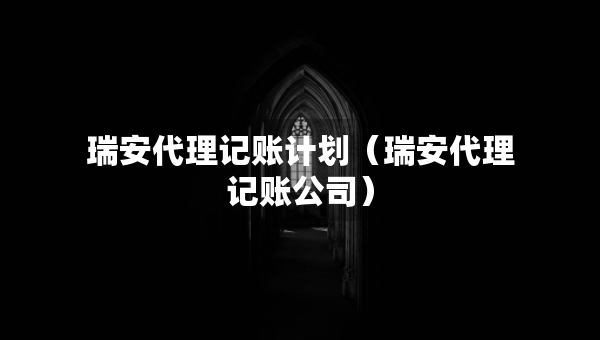 瑞安代理记账计划（瑞安代理记账公司）